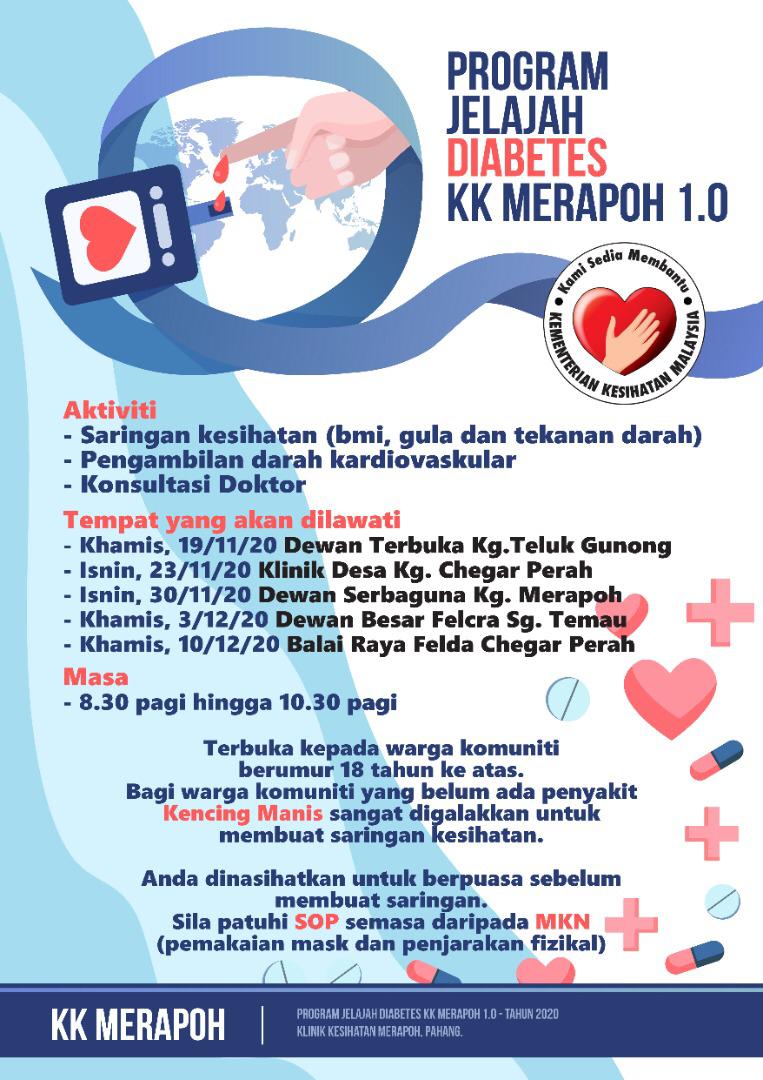 PROGRAM JELAJAH DIABETES KK MERAPOH 1.0

Kami Sedia Membantu
KEMENTERIAN KESIHATAN MALAYSIA

Aktiviti
- Saringan kesihatan (bmi, gula dan tekanan darah)
- Pengambilan darah kardiovaskular
- Konsultasi Doktor

Tempat yang akan dilawati
- Khamis, 19/11/20 Dewan Terbuka Kg.Teluk Gunong
- Isnin, 23/11/20 Klinik Desa Kg. Chegar Perah
- Isnin, 30/11/20 Dewan Serbaguna Kg. Merapoh
- Khamis, 3/12/20 Dewan Besar Felcra Sg. Temau
- Khamis, 10/12/20 Balai Raya Felda Chegar Perah

Masa
- 8.30 pagi hingga 10.30 pagi

Terbuka kepada warga komuniti berumur 18 tahun ke atas. Bagi warga komuniti yang belum ada penyakit Kencing Manis sangat digalakkan untuk membuat saringan kesihatan.

Anda dinasihatkan untuk berpuasa sebelum membuat saringan. Sila patuhi SOP semasa daripada MKN (pemakaian mask dan penjarakan fizikal)

KK MERAPOH

PROGRAM JELAJAH DIABETES KK MERAPOH 1.0 - TAHUN 2020
KLINIK KESIHATAN MERAPOH, PAHANG.